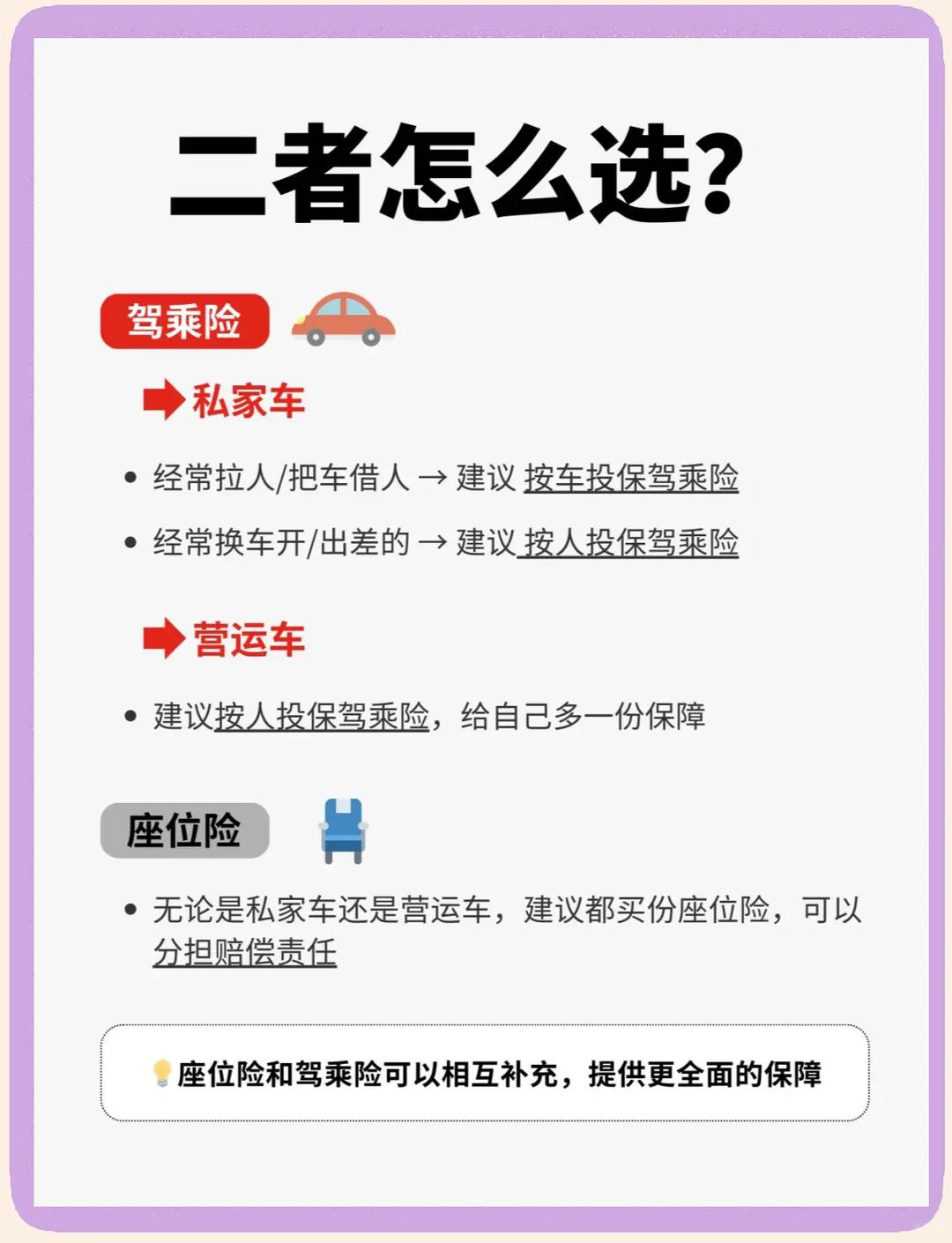 二者怎么选?

驾乘险

私家车

• 经常拉人/把车借人 → 建议 按车投保驾乘险
• 经常换车开/出差的 → 建议 按人投保驾乘险

营运车

• 建议按人投保驾乘险，给自己多一份保障

座位险

• 无论是私家车还是营运车，建议都买份座位险，可以分担赔偿责任

座位险和驾乘险可以相互补充，提供更全面的保障